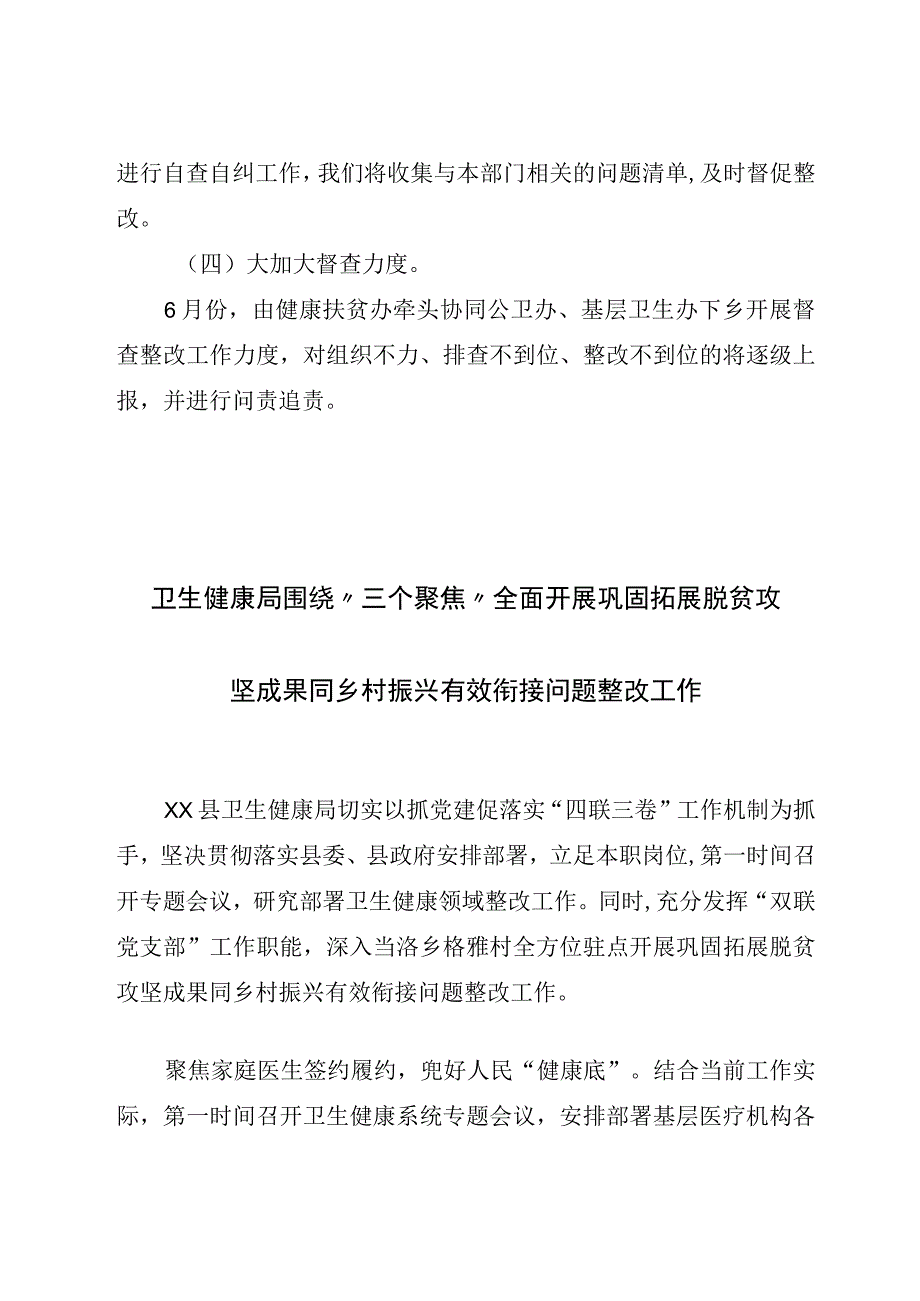 进行自查自纠工作，我们将收集与本部门相关的问题清单，及时督促整改。

（四）大加大督查力度。

6月份，由健康扶贫办牵头协同公卫办、基层卫生办下乡开展督查整改工作力度，对组织不力、排查不到位、整改不到位的将逐级上报，并进行问责追责。

卫生健康局围绕〃三个聚焦〃全面开展巩固拓展脱贫攻坚成果同乡村振兴有效衔接问题整改工作

XX县卫生健康局切实以抓党建促落实“四联三卷”工作机制为抓手，坚决贯彻落实县委、县政府安排部署，立足本职岗位，第一时间召开专题会议，研究部署卫生健康领域整改工作。同时，充分发挥“双联党支部”工作职能，深入当洛乡格雅村全方位驻点开展巩固拓展脱贫攻坚成果同乡村振兴有效衔接问题整改工作。

聚焦家庭医生签约履约，兜好人民“健康底”。结合当前工作实际，第一时间召开卫生健康系统专题会议，安排部署基层医疗机构各